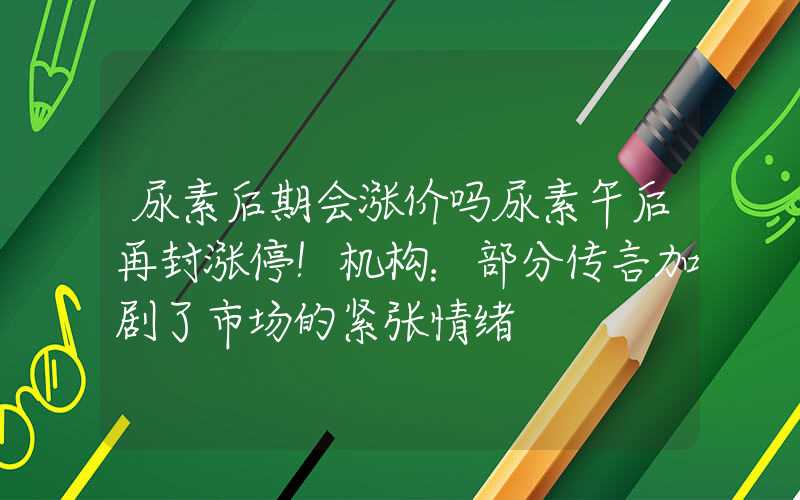 尿素后期会涨价吗尿素午后再封涨停！机构：部分传言加剧了市场的紧张情绪